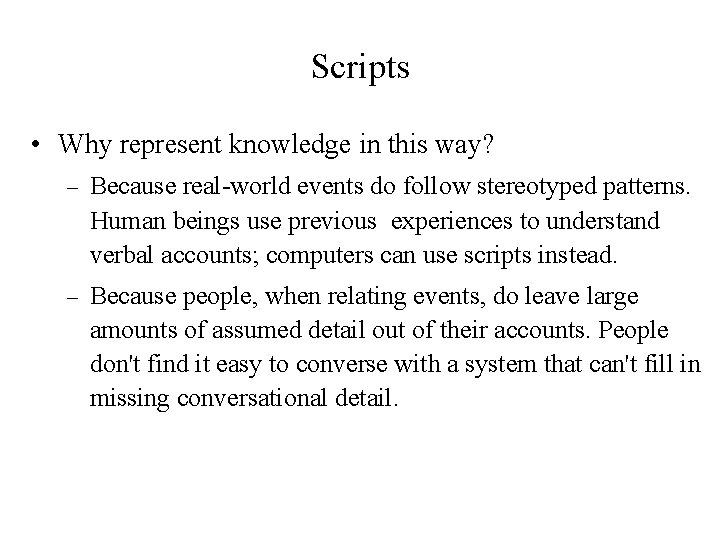 Scripts

• Why represent knowledge in this way?

– Because real-world events do follow stereotyped patterns. Human beings use previous experiences to understand verbal accounts; computers can use scripts instead.

– Because people, when relating events, do leave large amounts of assumed detail out of their accounts. People don't find it easy to converse with a system that can't fill in missing conversational detail.